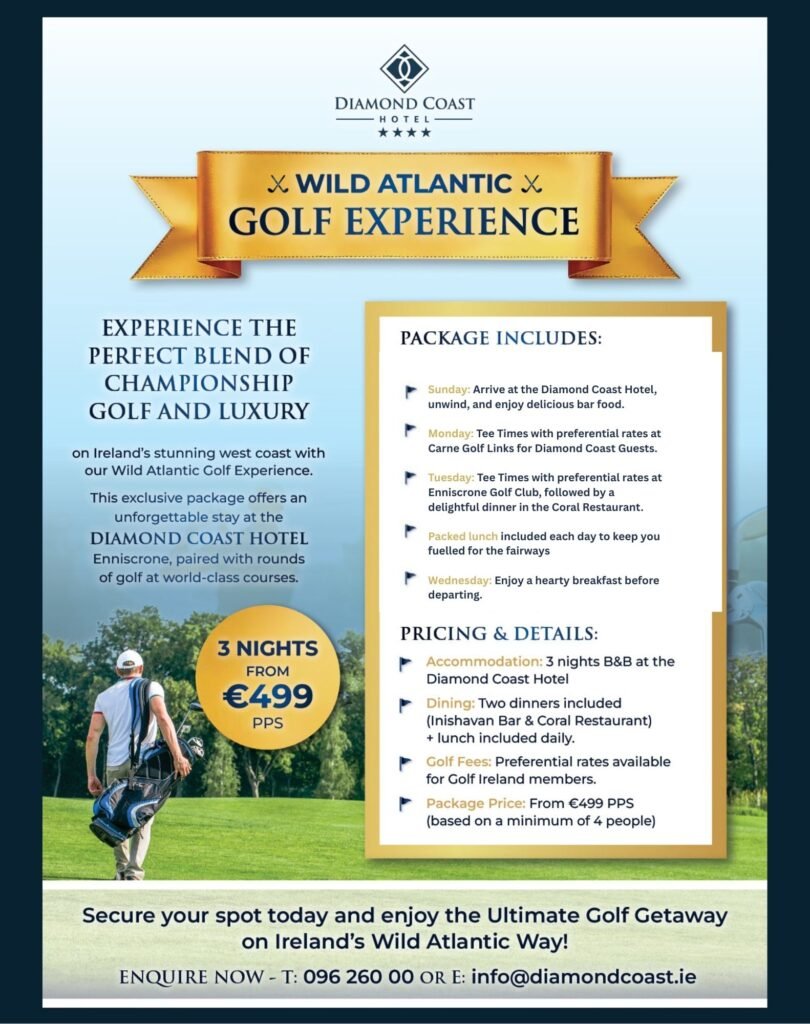 DIAMOND COAST
HOTEL
★★★★

WILD ATLANTIC
GOLF EXPERIENCE

EXPERIENCE THE PERFECT BLEND OF CHAMPIONSHIP GOLF AND LUXURY

on Ireland's stunning west coast with our Wild Atlantic Golf Experience.

This exclusive package offers an unforgettable stay at the DIAMOND COAST HOTEL Enniscrone, paired with rounds of golf at world-class courses.

3 NIGHTS FROM €499 PPS

PACKAGE INCLUDES:

Sunday: Arrive at the Diamond Coast Hotel, unwind, and enjoy delicious bar food.

Monday: Tee Times with preferential rates at Carne Golf Links for Diamond Coast Guests.

Tuesday: Tee Times with preferential rates at Enniscrone Golf Club, followed by a delightful dinner in the Coral Restaurant.

Packed lunch included each day to keep you fuelled for the fairways

Wednesday: Enjoy a hearty breakfast before departing.

PRICING & DETAILS:

Accommodation: 3 nights B&B at the Diamond Coast Hotel

Dining: Two dinners included (Inishavan Bar & Coral Restaurant) + lunch included daily.

Golf Fees: Preferential rates available for Golf Ireland members.

Package Price: From €499 PPS (based on a minimum of 4 people)

Secure your spot today and enjoy the Ultimate Golf Getaway on Ireland's Wild Atlantic Way!

ENQUIRE NOW - T: 096 260 00 OR E: info@diamondcoast.ie